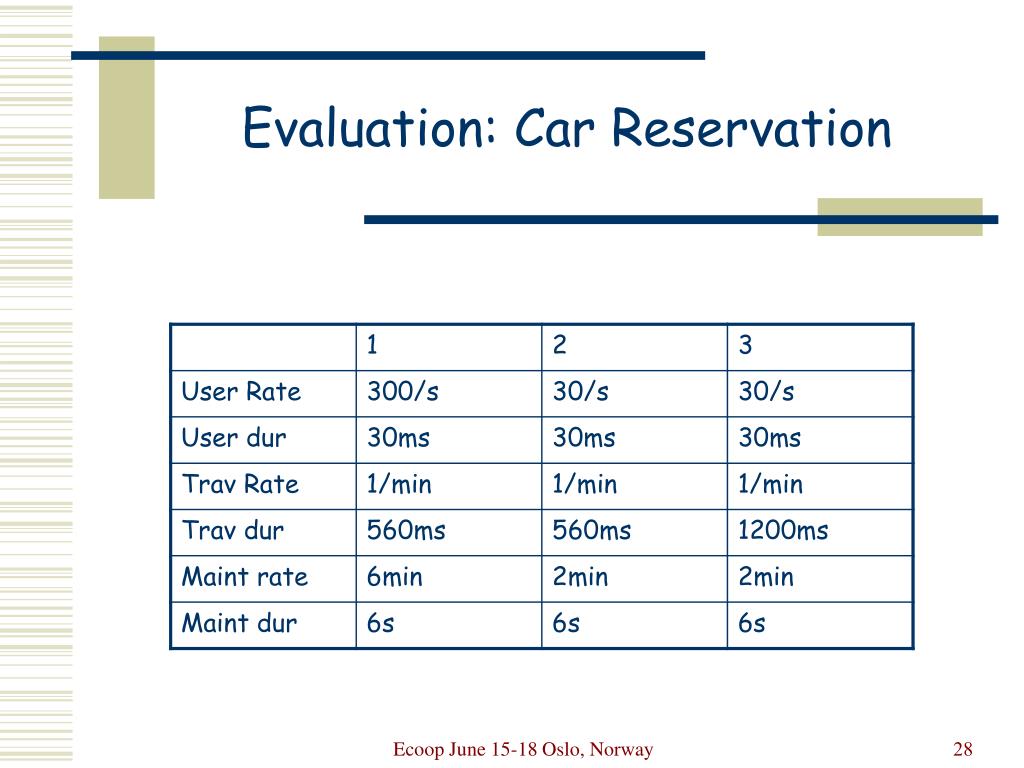 Evaluation: Car Reservation

| | 1 | 2 | 3 |
|---|---|---|---|
| User Rate | 300/s | 30/s | 30/s |
| User dur | 30ms | 30ms | 30ms |
| Trav Rate | 1/min | 1/min | 1/min |
| Trav dur | 560ms | 560ms | 1200ms |
| Maint rate | 6min | 2min | 2min |
| Maint dur | 6s | 6s | 6s |

Ecoop June 15-18 Oslo, Norway

28